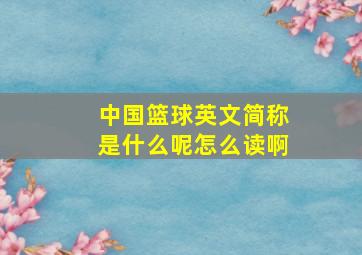 中国篮球英文简称是什么呢怎么读啊